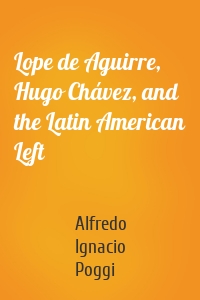 Lope de Aguirre, Hugo Chávez, and the Latin American Left

Alfredo Ignacio Poggi